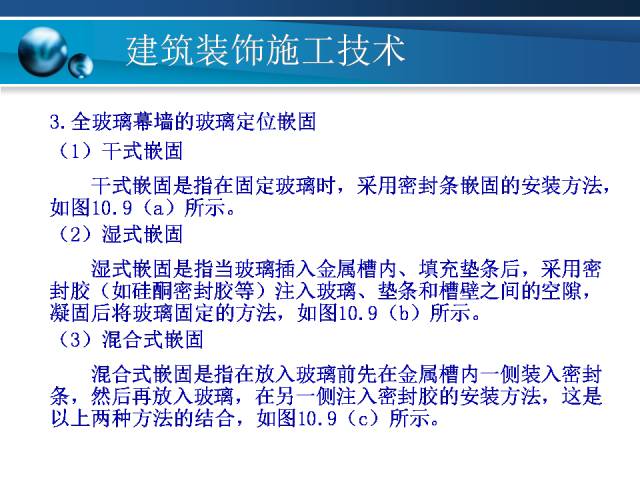 建筑装饰施工技术

3.全玻璃幕墙的玻璃定位嵌固

（1）干式嵌固

干式嵌固是指在固定玻璃时，采用密封条嵌固的安装方法，如图10.9（a）所示。

（2）湿式嵌固

湿式嵌固是指当玻璃插入金属槽内、填充垫条后，采用密封胶（如硅酮密封胶等）注入玻璃、垫条和槽壁之间的空隙，凝固后将玻璃固定的方法，如图10.9（b）所示。

（3）混合式嵌固

混合式嵌固是指在放入玻璃前先在金属槽内一侧装入密封条，然后再放入玻璃，在另一侧注入密封胶的安装方法，这是以上两种方法的结合，如图10.9（c）所示。